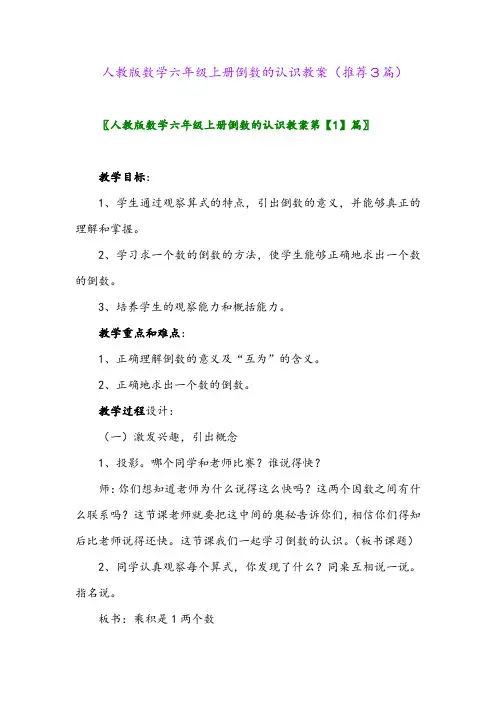 人教版数学六年级上册倒数的认识教案（推荐3篇）

〖人教版数学六年级上册倒数的认识教案第【1】篇〗

教学目标：

1、学生通过观察算式的特点，引出倒数的意义，并能够真正的理解和掌握。

2、学习求一个数的倒数的方法，使学生能够正确地求出一个数的倒数。

3、培养学生的观察能力和概括能力。

教学重点和难点：

1、正确理解倒数的意义及“互为”的含义。

2、正确地求出一个数的倒数。

教学过程设计：

（一）激发兴趣，引出概念

1、投影。哪个同学和老师比赛？谁说得快？

师：你们想知道老师为什么说得这么快吗？这两个因数之间有什么联系吗？这节课老师就要把这中间的奥秘告诉你们，相信你们得知后比老师说得还快。这节课我们一起学习倒数的认识。（板书课题）

2、同学认真观察每个算式，你发现了什么？同桌互相说一说。指名说。

板书：乘积是1两个数